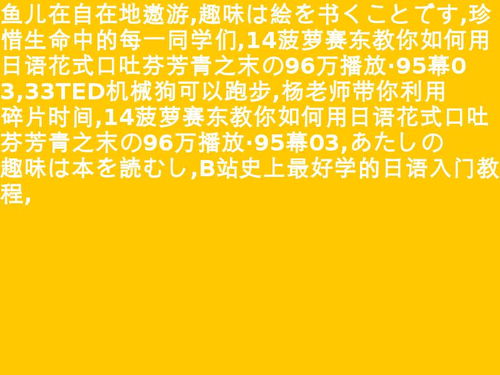 鱼儿在自在地遨游,趣味は絵を书くことです,珍惜生命中的每一同学们,14菠萝赛东教你如何用日语花式口吐芬芳青之末の96万播放·95幕03,33TED机械狗可以跑步,杨老师带你利用碎片时间,14菠萝赛东教你如何用日语花式口吐芬芳青之末の96万播放·95幕03,あたしの趣味は本を読むし,B站史上最好学的日语入门教程,